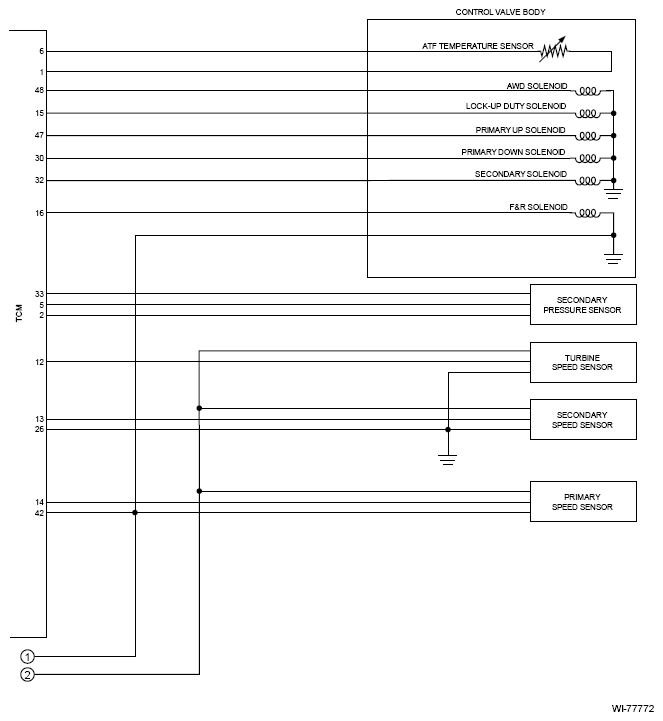 CONTROL VALVE BODY

6
1
48
15
47
30
32
16

ATF TEMPERATURE SENSOR
AWD SOLENOID
LOCK-UP DUTY SOLENOID
PRIMARY UP SOLENOID
PRIMARY DOWN SOLENOID
SECONDARY SOLENOID
F&R SOLENOID

TCM

33
5
2

SECONDARY PRESSURE SENSOR

12

TURBINE SPEED SENSOR

13
26

SECONDARY SPEED SENSOR

14
42

PRIMARY SPEED SENSOR

1
2

WI-77772